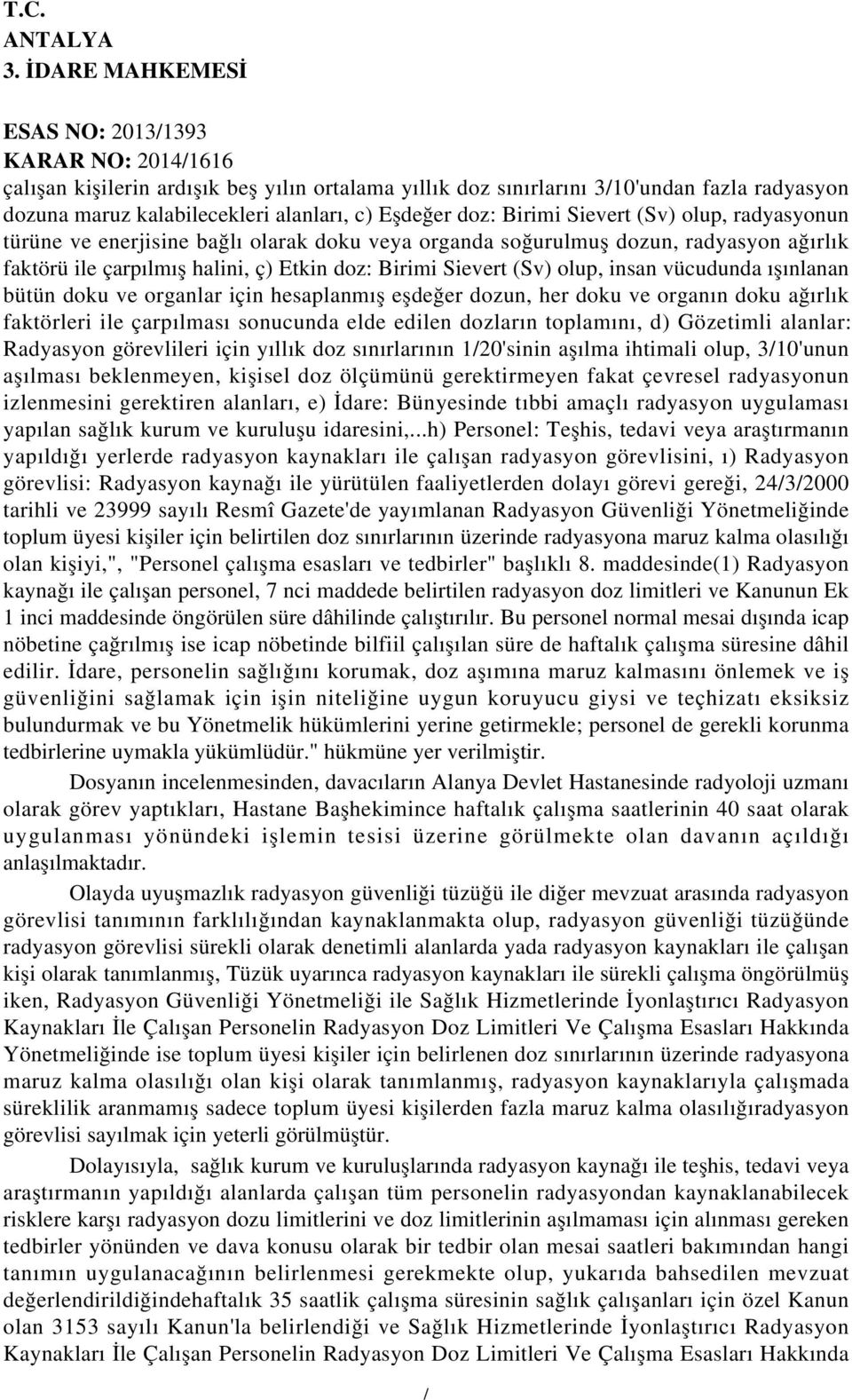 T.C.
ANTALYA
3. İDARE MAHKEMESİ

ESAS NO: 2013/1393
KARAR NO: 2014/1616

çalışan kişilerin ardışık beş yılın ortalama yıllık doz sınırlarını 3/10'undan fazla radyasyon dozuna maruz kalabilecekleri alanları, c) Eşdeğer doz: Birimi Sievert (Sv) olup, radyasyonun türüne ve enerjisine bağlı olarak doku veya organda soğurulmuş dozun, radyasyon ağırlık faktörü ile çarpılmış halini, ç) Etkin doz: Birimi Sievert (Sv) olup, insan vücudunda ışınlanan bütün doku ve organlar için hesaplanmış eşdeğer dozun, her doku ve organın doku ağırlık faktörleri ile çarpılması sonucunda elde edilen dozların toplamını, d) Gözetimli alanlar: Radyasyon görevlileri için yıllık doz sınırlarının 1/20'sinin aşılma ihtimali olup, 3/10'unun aşılması beklenmeyen, kişisel doz ölçümünü gerektirmeyen fakat çevresel radyasyonun izlenmesini gerektiren alanları, e) İdare: Bünyesinde tıbbi amaçlı radyasyon uygulaması yapılan sağlık kurum ve kuruluşu idaresini,...h) Personel: Teşhis, tedavi veya araştırmanın yapıldığı yerlerde radyasyon kaynakları ile çalışan radyasyon görevlisini, ı) Radyasyon görevlisi: Radyasyon kaynağı ile yürütülen faaliyetlerden dolayı görevi gereği, 24/3/2000 tarihli ve 23999 sayılı Resmî Gazete'de yayımlanan Radyasyon Güvenliği Yönetmeliğinde toplum üyesi kişiler için belirtilen doz sınırlarının üzerinde radyasyona maruz kalma olasılığı olan kişiyi,", "Personel çalışma esasları ve tedbirler" başlıklı 8. maddesinde(1) Radyasyon kaynağı ile çalışan personel, 7 nci maddede belirtilen radyasyon doz limitleri ve Kanunun Ek 1 inci maddesinde öngörülen süre dâhilinde çalıştırılır. Bu personel normal mesai dışında icap nöbetine çağrılmış ise icap nöbetinde bilfiil çalışılan süre de haftalık çalışma süresine dâhil edilir. İdare, personelin sağlığını korumak, doz aşımına maruz kalmasını önlemek ve iş güvenliğini sağlamak için işin niteliğine uygun koruyucu giysi ve teçhizatı eksiksiz bulundurmak ve bu Yönetmelik hükümlerini yerine getirmekle; personel de gerekli korunma tedbirlerine uymakla yükümlüdür." hükmüne yer verilmiştir.

Dosyanın incelenmesinden, davacıların Alanya Devlet Hastanesinde radyoloji uzmanı olarak görev yaptıkları, Hastane Başhekimince haftalık çalışma saatlerinin 40 saat olarak uygulanması yönündeki işlemin tesisi üzerine görülmekte olan davanın açıldığı anlaşılmaktadır.

Olayda uyuşmazlık radyasyon güvenliği tüzüğü ile diğer mevzuat arasında radyasyon görevlisi tanımının farklılığından kaynaklanmakta olup, radyasyon güvenliği tüzüğünde radyasyon görevlisi sürekli olarak denetimli alanlarda yada radyasyon kaynakları ile çalışan kişi olarak tanımlanmış, Tüzük uyarınca radyasyon kaynakları ile sürekli çalışma öngörülmüş iken, Radyasyon Güvenliği Yönetmeliği ile Sağlık Hizmetlerinde İyonlaştırıcı Radyasyon Kaynakları İle Çalışan Personelin Radyasyon Doz Limitleri Ve Çalışma Esasları Hakkında Yönetmeliğinde ise toplum üyesi kişiler için belirlenen doz sınırlarının üzerinde radyasyona maruz kalma olasılığı olan kişi olarak tanımlanmış, radyasyon kaynaklarıyla çalışmada süreklilik aranmamış sadece toplum üyesi kişilerden fazla maruz kalma olasılığıradyasyon görevlisi sayılmak için yeterli görülmüştür.

Dolayısıyla, sağlık kurum ve kuruluşlarında radyasyon kaynağı ile teşhis, tedavi veya araştırmanın yapıldığı alanlarda çalışan tüm personelin radyasyondan kaynaklanabilecek risklere karşı radyasyon dozu limitlerini ve doz limitlerinin aşılmaması için alınması gereken tedbirler yönünden ve dava konusu olarak bir tedbir olan mesai saatleri bakımından hangi tanımın uygulanacağının belirlenmesi gerekmekte olup, yukarıda bahsedilen mevzuat değerlendirildiğindehaftalık 35 saatlik çalışma süresinin sağlık çalışanları için özel Kanun olan 3153 sayılı Kanun'la belirlendiği ve Sağlık Hizmetlerinde İyonlaştırıcı Radyasyon Kaynakları İle Çalışan Personelin Radyasyon Doz Limitleri Ve Çalışma Esasları Hakkında

/